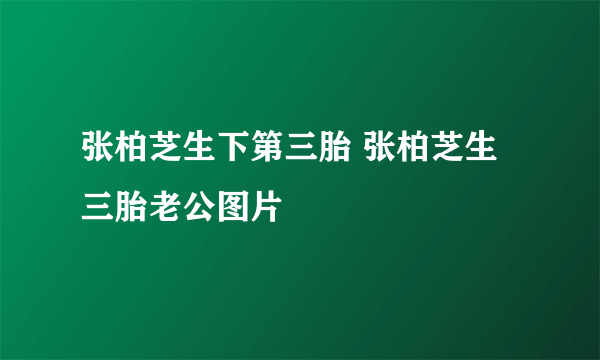 张柏芝生下第三胎 张柏芝生三胎老公图片